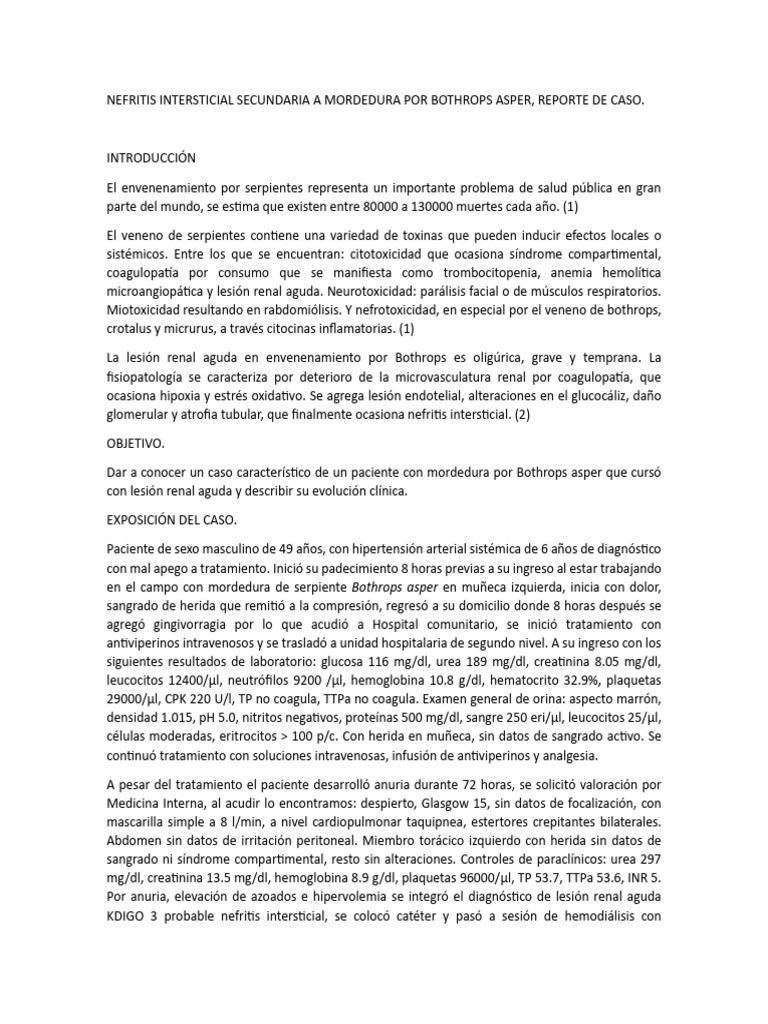 NEFRITIS INTERSTICIAL SECUNDARIA A MORDEDURA POR BOTHROPS ASPER, REPORTE DE CASO.

INTRODUCCIÓN

El envenenamiento por serpientes representa un importante problema de salud pública en gran parte del mundo, se estima que existen entre 80000 a 130000 muertes cada año. (1)

El veneno de serpientes contiene una variedad de toxinas que pueden inducir efectos locales o sistémicos. Entre los que se encuentran: citotoxicidad que ocasiona síndrome compartimental, coagulopatía por consumo que se manifiesta como trombocitopenia, anemia hemolítica microangiopática y lesión renal aguda. Neurotoxicidad: parálisis facial o de músculos respiratorios. Miotoxicidad resultando en rabdomiólisis. Y nefrotoxicidad, en especial por el veneno de bothrops, crotalus y micrurus, a través citocinas inflamatorias. (1)

La lesión renal aguda en envenenamiento por Bothrops es oligúrica, grave y temprana. La fisiopatología se caracteriza por deterioro de la microvasculatura renal por coagulopatía, que ocasiona hipoxia y estrés oxidativo. Se agrega lesión endotelial, alteraciones en el glucocáliz, daño glomerular y atrofia tubular, que finalmente ocasiona nefritis intersticial. (2)

OBJETIVO.

Dar a conocer un caso característico de un paciente con mordedura por Bothrops asper que cursó con lesión renal aguda y describir su evolución clínica.

EXPOSICIÓN DEL CASO.

Paciente de sexo masculino de 49 años, con hipertensión arterial sistémica de 6 años de diagnóstico con mal apego a tratamiento. Inició su padecimiento 8 horas previas a su ingreso al estar trabajando en el campo con mordedura de serpiente Bothrops asper en muñeca izquierda, inicia con dolor, sangrado de herida que remitió a la compresión, regresó a su domicilio donde 8 horas después se agregó gingivorragia por lo que acudió a Hospital comunitario, se inició tratamiento con antiviperinos intravenosos y se trasladó a unidad hospitalaria de segundo nivel. A su ingreso con los siguientes resultados de laboratorio: glucosa 116 mg/dl, urea 189 mg/dl, creatinina 8.05 mg/dl, leucocitos 12400/µl, neutrófilos 9200 /µl, hemoglobina 10.8 g/dl, hematocrito 32.9%, plaquetas 29000/µl, CPK 220 U/l, TP no coagula, TTPa no coagula. Examen general de orina: aspecto marrón, densidad 1.015, pH 5.0, nitritos negativos, proteínas 500 mg/dl, sangre 250 eri/µl, leucocitos 25/µl, células moderadas, eritrocitos > 100 p/c. Con herida en muñeca, sin datos de sangrado activo. Se continuó tratamiento con soluciones intravenosas, infusión de antiviperinos y analgesia.

A pesar del tratamiento el paciente desarrolló anuria durante 72 horas, se solicitó valoración por Medicina Interna, al acudir lo encontramos: despierto, Glasgow 15, sin datos de focalización, con mascarilla simple a 8 l/min, a nivel cardiopulmonar taquipnea, estertores crepitantes bilaterales. Abdomen sin datos de irritación peritoneal. Miembro torácico izquierdo con herida sin datos de sangrado ni síndrome compartimental, resto sin alteraciones. Controles de paraclínicos: urea 297 mg/dl, creatinina 13.5 mg/dl, hemoglobina 8.9 g/dl, plaquetas 96000/µl, TP 53.7, TTPa 53.6, INR 5. Por anuria, elevación de azoados e hipervolemia se integró el diagnóstico de lesión renal aguda KDIGO 3 probable nefritis intersticial, se colocó catéter y pasó a sesión de hemodiálisis con